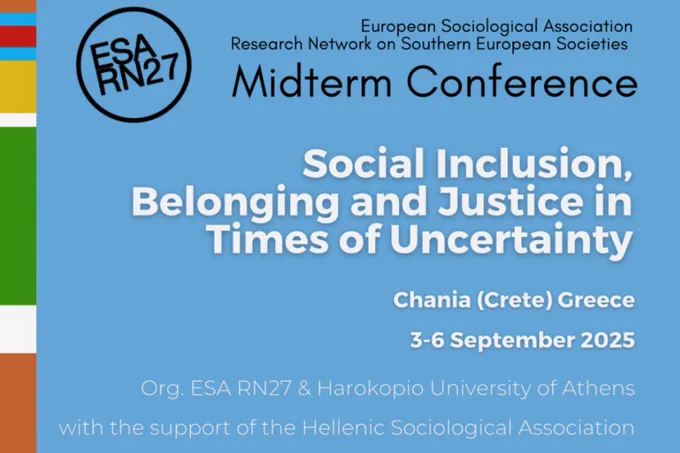 ESA RN27

European Sociological Association
Research Network on Southern European Societies

Midterm Conference

Social Inclusion, Belonging and Justice in Times of Uncertainty

Chania (Crete) Greece

3-6 September 2025

Org. ESA RN27 & Harokopio University of Athens

with the support of the Hellenic Sociological Association